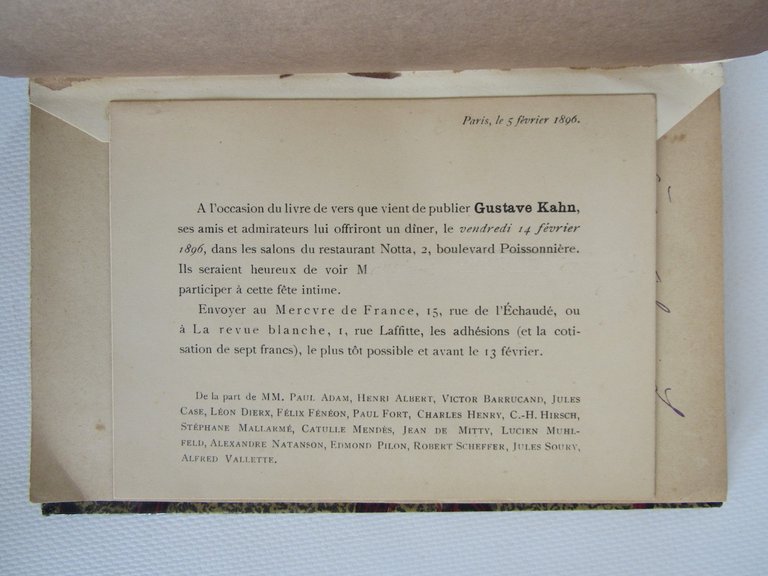 Paris, le 5 février 1896.

A l'occasion du livre de vers que vient de publier Gustave Kahn, ses amis et admirateurs lui offriront un dîner, le vendredi 14 février 1896, dans les salons du restaurant Notta, 2, boulevard Poissonnière. Ils seraient heureux de voir M
participer à cette fête intime.

Envoyer au Mercvre de France, 15, rue de l'Échaudé, ou à La revue blanche, 1, rue Laffitte, les adhésions (et la cotisation de sept francs), le plus tôt possible et avant le 13 février.

De la part de MM. Paul Adam, Henri Albert, Victor Barrucand, Jules Case, Léon Dierx, Félix Fénéon, Paul Fort, Charles Henry, C.-H. Hirsch, Stéphane Mallarmé, Catulle Mendès, Jean de Mitty, Lucien Muhlfeld, Alexandre Natanson, Edmond Pilon, Robert Scheffer, Jules Soury, Alfred Vallette.